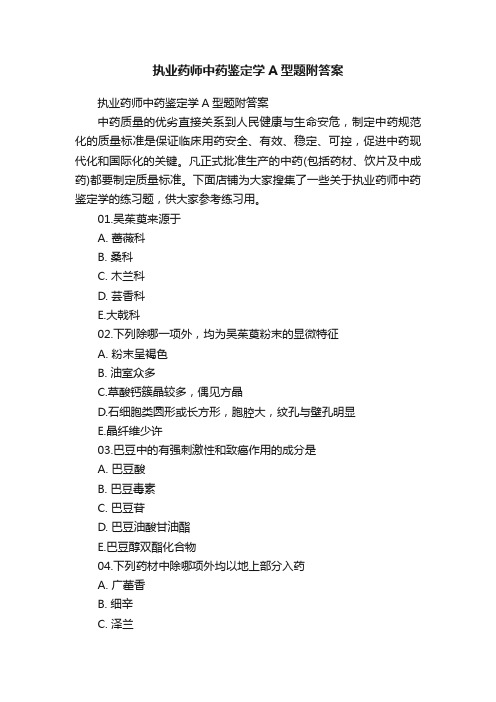 执业药师中药鉴定学 A 型题附答案

执业药师中药鉴定学 A 型题附答案

中药质量的优劣直接关系到人民健康与生命安危，制定中药规范化的质量标准是保证临床用药安全、有效、稳定、可控，促进中药现代化和国际化的关键。凡正式批准生产的中药(包括药材、饮片及中成药)都要制定质量标准。下面店铺为大家搜集了一些关于执业药师中药鉴定学的练习题，供大家参考练习用。

01.吴茱萸来源于

A. 蔷薇科

B. 桑科

C. 木兰科

D. 芸香科

E.大戟科

02.下列除哪一项外，均为吴茱萸粉末的显微特征

A. 粉末呈褐色

B. 油室众多

C.草酸钙簇晶较多，偶见方晶

D.石细胞类圆形或长方形，胞腔大，纹孔与壁孔明显

E.晶纤维少许

03.巴豆中的有强刺激性和致癌作用的成分是

A. 巴豆酸

B. 巴豆毒素

C. 巴豆苷

D. 巴豆油酸甘油酯

E.巴豆醇双酯化合物

04.下列药材中除哪项外均以地上部分入药

A. 广藿香

B. 细辛

C. 泽兰